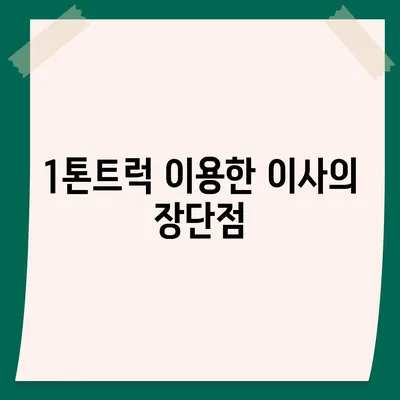 1톤트럭 이용한 이사의 장단점